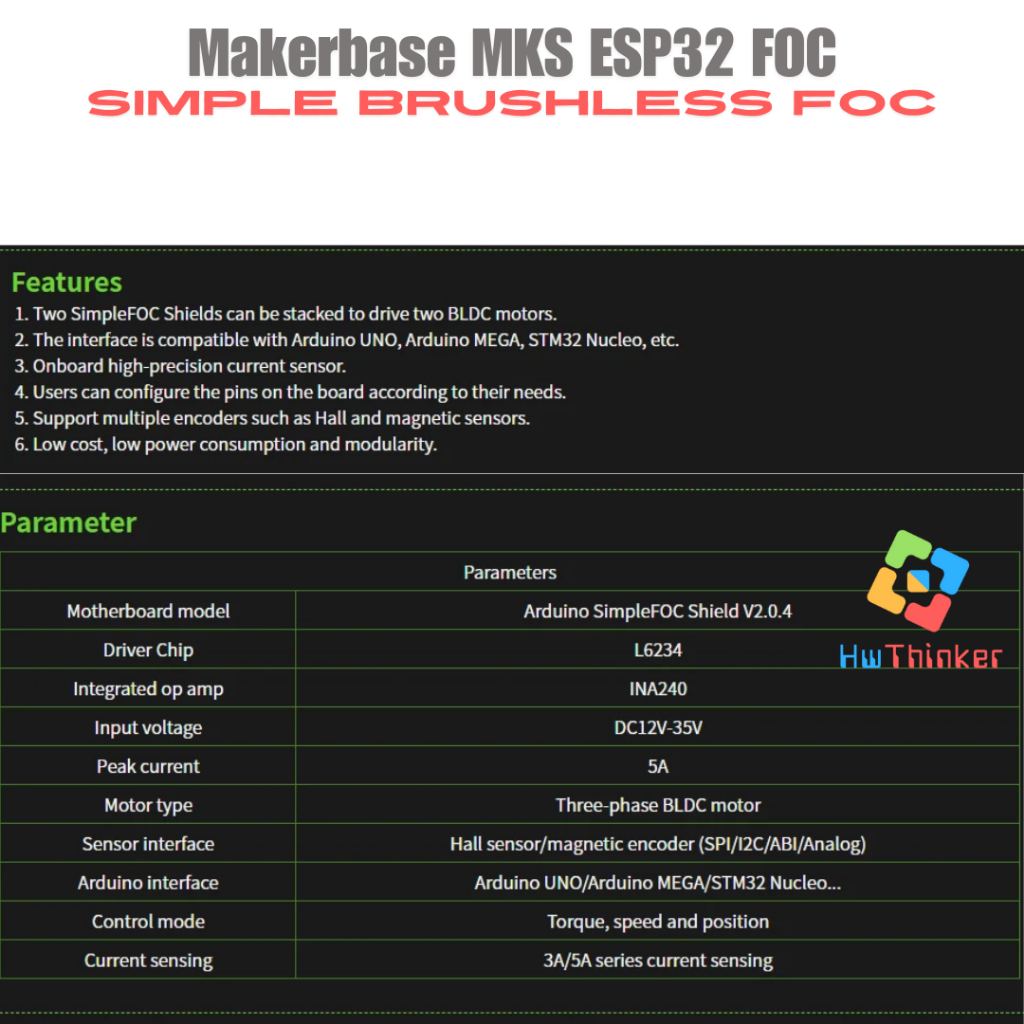 Makerbase MKS ESP32 FOC
SIMPLE BRUSHLESS FOC

Features
1. Two SimpleFOC Shields can be stacked to drive two BLDC motors.
2. The interface is compatible with Arduino UNO, Arduino MEGA, STM32 Nucleo, etc.
3. Onboard high-precision current sensor.
4. Users can configure the pins on the board according to their needs.
5. Support multiple encoders such as Hall and magnetic sensors.
6. Low cost, low power consumption and modularity.

Parameter

| Parameters | |
|---|---|
| Motherboard model | Arduino SimpleFOC Shield V2.0.4 |
| Driver Chip | L6234 |
| Integrated op amp | INA240 |
| Input voltage | DC12V-35V |
| Peak current | 5A |
| Motor type | Three-phase BLDC motor |
| Sensor interface | Hall sensor/magnetic encoder (SPI/I2C/ABI/Analog) |
| Arduino interface | Arduino UNO/Arduino MEGA/STM32 Nucleo... |
| Control mode | Torque, speed and position |
| Current sensing | 3A/5A series current sensing |

HwThinker